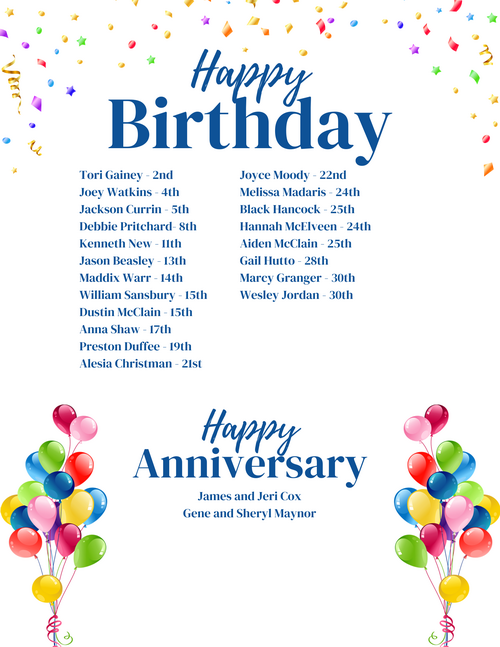 Happy
Birthday

Tori Gainey - 2nd
Joey Watkins - 4th
Jackson Currin - 5th
Debbie Pritchard- 8th
Kenneth New - 11th
Jason Beasley - 13th
Maddix Warr - 14th
William Sansbury - 15th
Dustin McClain - 15th
Anna Shaw - 17th
Preston Duffee - 19th
Alesia Christman - 21st

Joyce Moody - 22nd
Melissa Madaris - 24th
Black Hancock - 25th
Hannah McElveen - 24th
Aiden McClain - 25th
Gail Hutto - 28th
Marcy Granger - 30th
Wesley Jordan - 30th

Happy
Anniversary
James and Jeri Cox
Gene and Sheryl Maynor